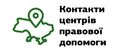 Контакти центрів правової допомоги